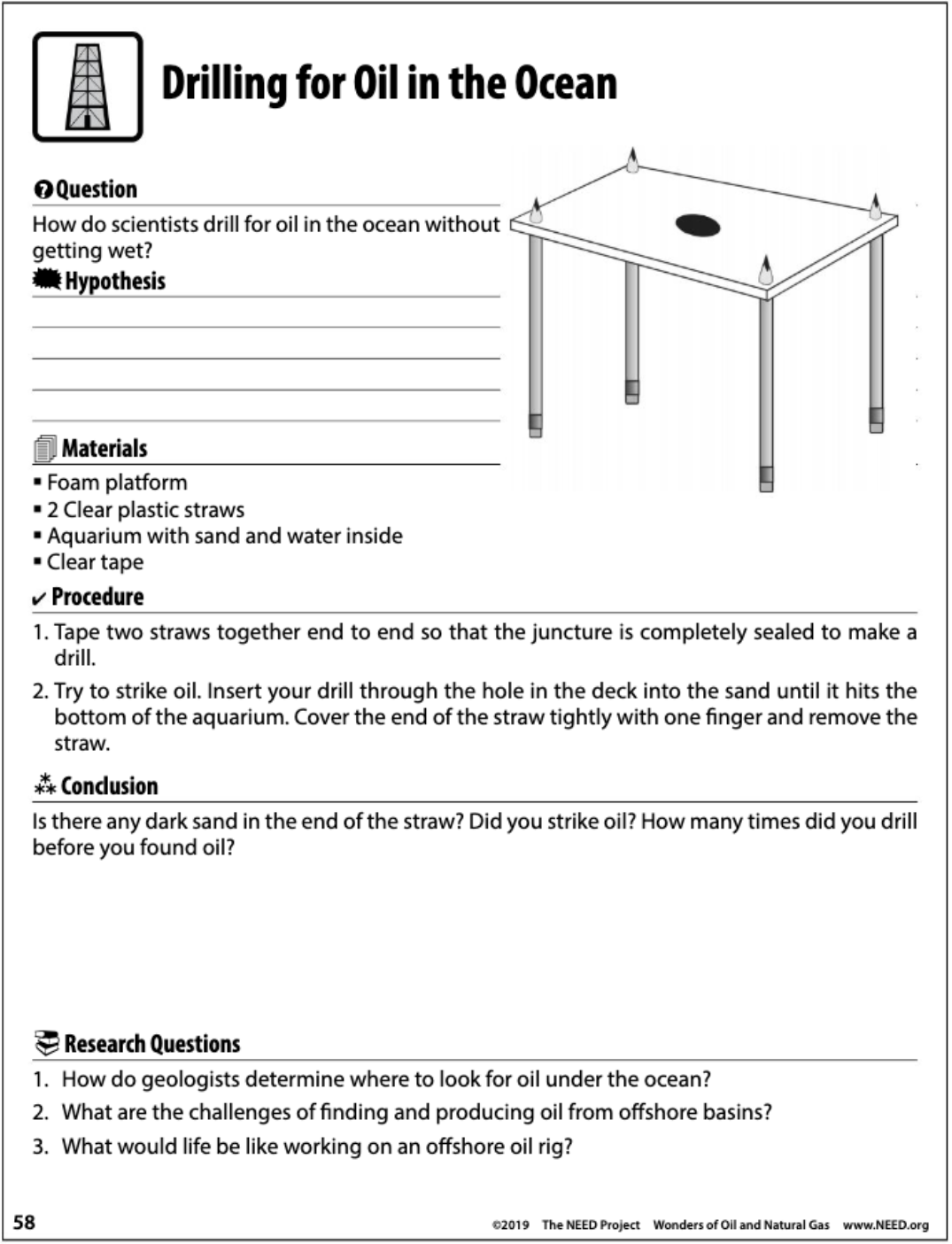 Drilling for Oil in the Ocean

Question

How do scientists drill for oil in the ocean without getting wet?

Hypothesis

Materials

▪ Foam platform
▪ 2 Clear plastic straws
▪ Aquarium with sand and water inside
▪ Clear tape

Procedure

1. Tape two straws together end to end so that the juncture is completely sealed to make a drill.
2. Try to strike oil. Insert your drill through the hole in the deck into the sand until it hits the bottom of the aquarium. Cover the end of the straw tightly with one finger and remove the straw.

Conclusion

Is there any dark sand in the end of the straw? Did you strike oil? How many times did you drill before you found oil?

Research Questions

1. How do geologists determine where to look for oil under the ocean?
2. What are the challenges of finding and producing oil from offshore basins?
3. What would life be like working on an offshore oil rig?

58 ©2019 The NEED Project Wonders of Oil and Natural Gas www.NEED.org